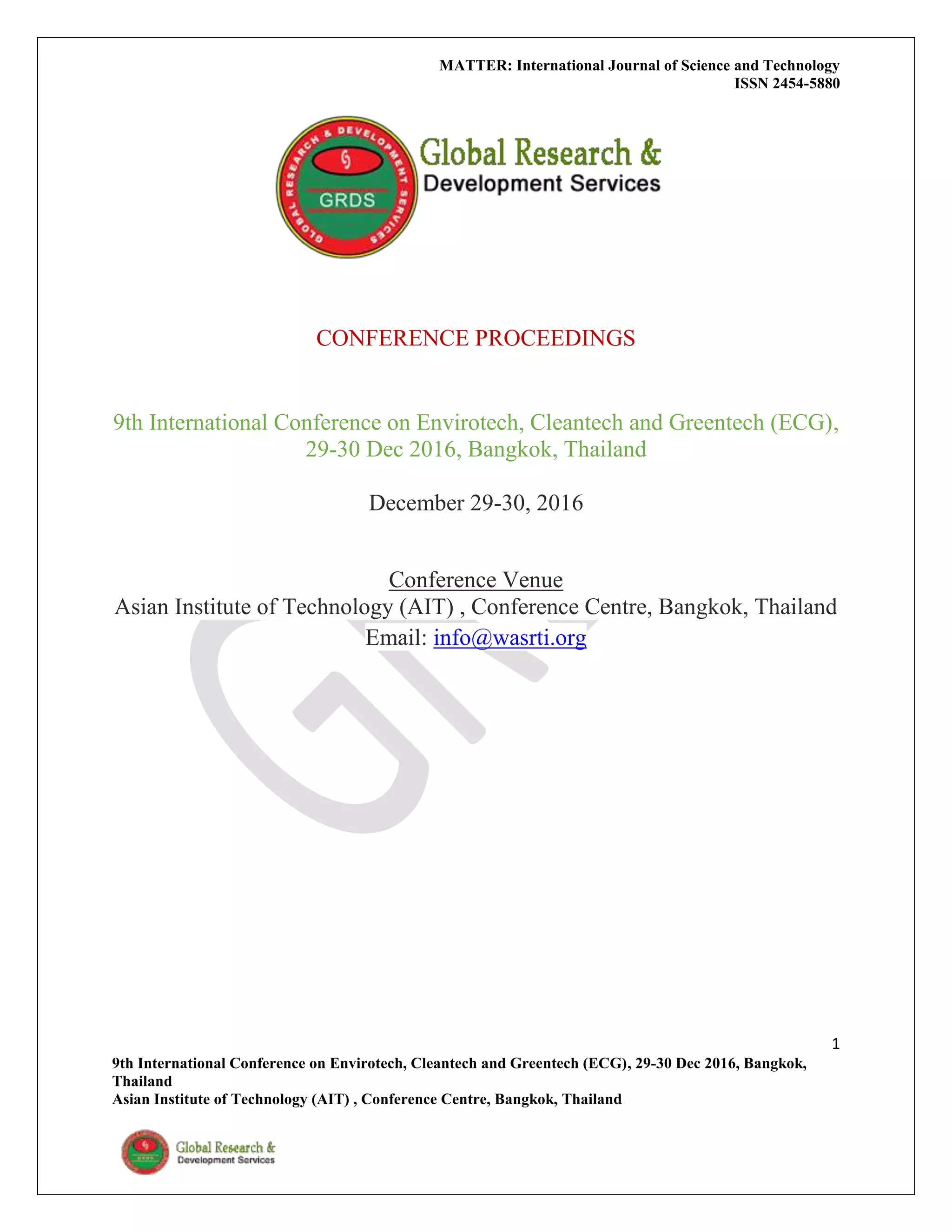 MATTER: International Journal of Science and Technology
ISSN 2454-5880

GLOBAL RESEARCH & DEVELOPMENT SERVICES
GRDS
Global Research &
Development Services

CONFERENCE PROCEEDINGS

9th International Conference on Envirotech, Cleantech and Greentech (ECG), 29-30 Dec 2016, Bangkok, Thailand

December 29-30, 2016

Conference Venue
Asian Institute of Technology (AIT) , Conference Centre, Bangkok, Thailand
Email: info@wasrti.org

1

9th International Conference on Envirotech, Cleantech and Greentech (ECG), 29-30 Dec 2016, Bangkok, Thailand
Asian Institute of Technology (AIT) , Conference Centre, Bangkok, Thailand

Global Research &
Development Services